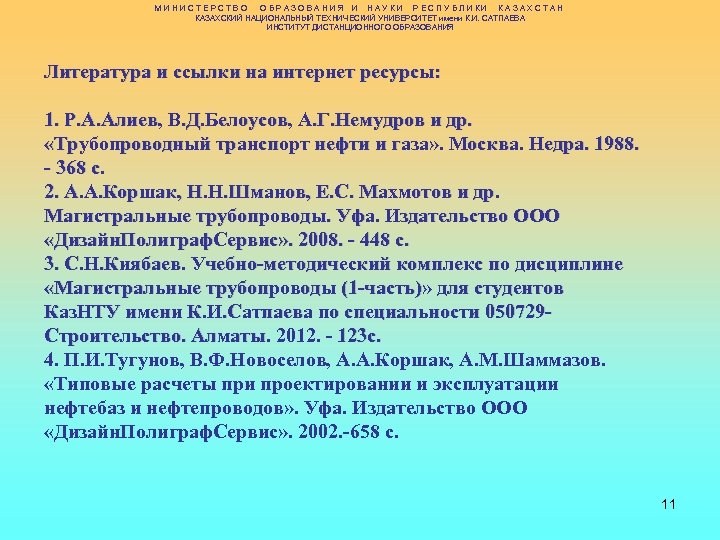 МИНИСТЕРСТВО ОБРАЗОВАНИЯ И НАУКИ РЕСПУБЛИКИ КАЗАХСТАН
КАЗАХСКИЙ НАЦИОНАЛЬНЫЙ ТЕХНИЧЕСКИЙ УНИВЕРСИТЕТ имени К.И. САТПАЕВА
ИНСТИТУТ ДИСТАНЦИОННОГО ОБРАЗОВАНИЯ

Литература и ссылки на интернет ресурсы:

1. Р.А.Алиев, В.Д.Белоусов, А.Г.Немудров и др. «Трубопроводный транспорт нефти и газа». Москва. Недра. 1988. - 368 с.
2. А.А.Коршак, Н.Н.Шманов, Е.С. Махмотов и др. Магистральные трубопроводы. Уфа. Издательство ООО «ДизайнПолиграфСервис». 2008. - 448 с.
3. С.Н.Киябаев. Учебно-методический комплекс по дисциплине «Магистральные трубопроводы (1-часть)» для студентов КазНТУ имени К.И.Сатпаева по специальности 050729-Строительство. Алматы. 2012. - 123с.
4. П.И.Тугунов, В.Ф.Новоселов, А.А.Коршак, А.М.Шаммазов. «Типовые расчеты при проектировании и эксплуатации нефтебаз и нефтепроводов». Уфа. Издательство ООО «ДизайнПолиграфСервис». 2002.-658 с.

11